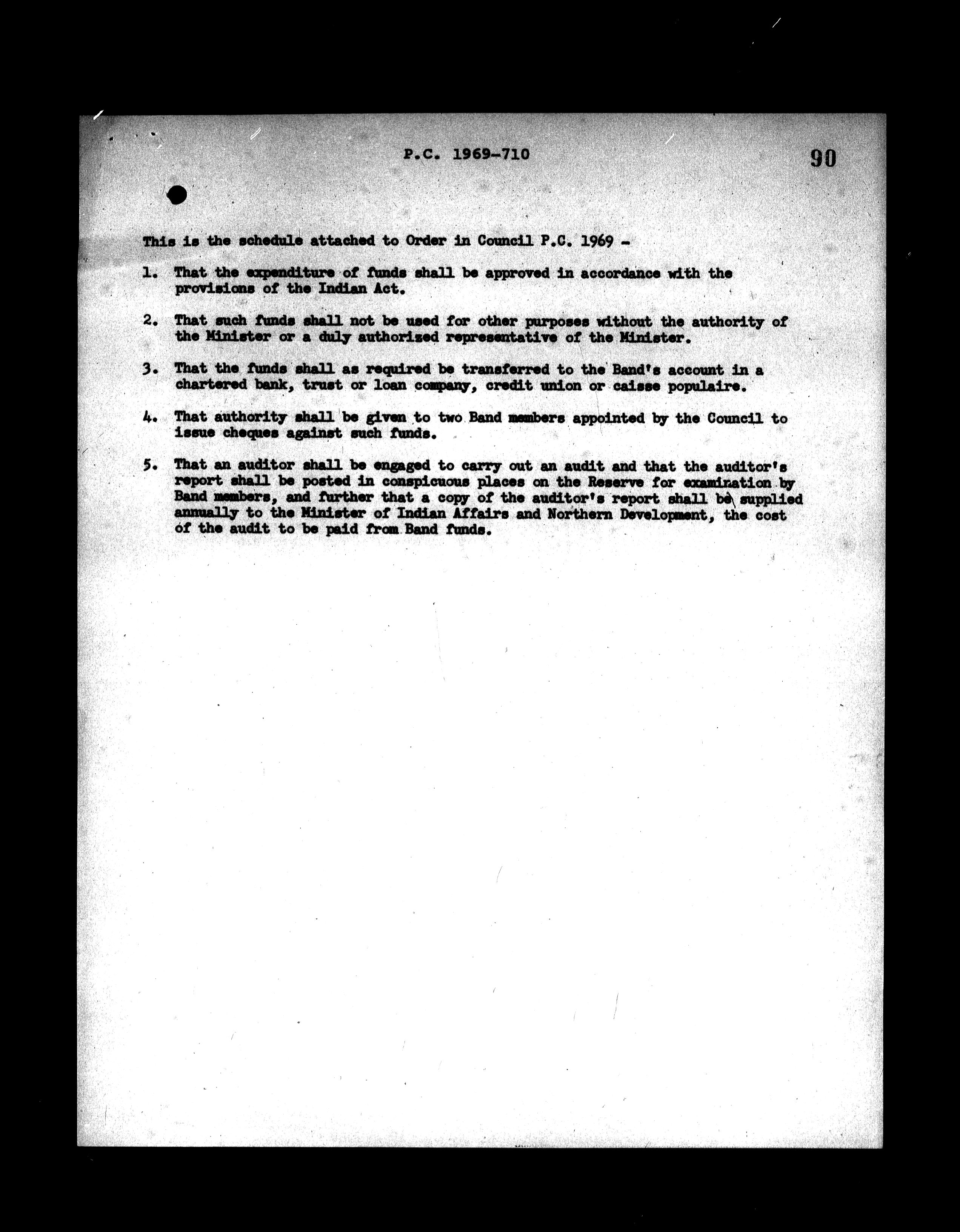 P.C. 1969-710

90

This is the schedule attached to Order in Council P.C. 1969 -

1. That the expenditure of funds shall be approved in accordance with the provisions of the Indian Act.

2. That such funds shall not be used for other purposes without the authority of the Minister or a duly authorized representative of the Minister.

3. That the funds shall as required be transferred to the Band's account in a chartered bank, trust or loan company, credit union or caisse populaire.

4. That authority shall be given to two Band members appointed by the Council to issue cheques against such funds.

5. That an auditor shall be engaged to carry out an audit and that the auditor's report shall be posted in conspicuous places on the Reserve for examination by Band members, and further that a copy of the auditor's report shall be supplied annually to the Minister of Indian Affairs and Northern Development, the cost of the audit to be paid from Band funds.